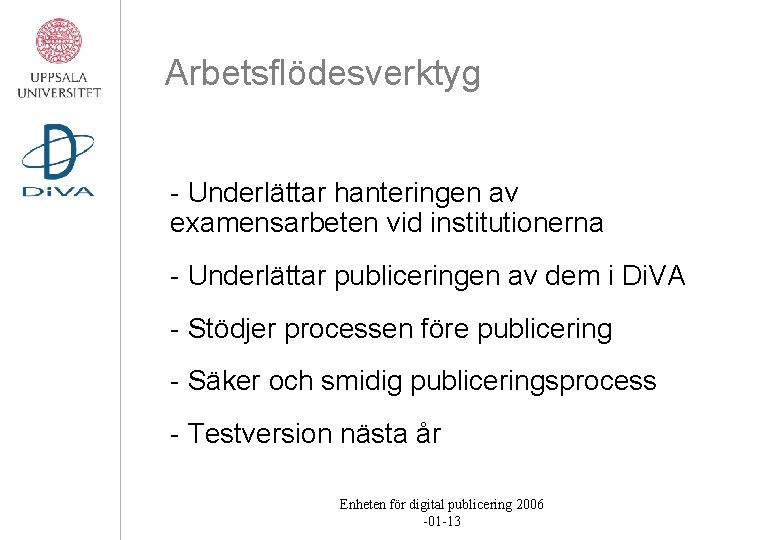 UPPSALA UNIVERSITET

DiVA

Arbetsflödesverktyg

- Underlättar hanteringen av examensarbeten vid institutionerna

- Underlättar publiceringen av dem i DiVA

- Stödjer processen före publicering

- Säker och smidig publiceringsprocess

- Testversion nästa år

Enheten för digital publicering 2006 -01-13